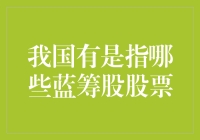 我国有是指哪些蓝筹股股票